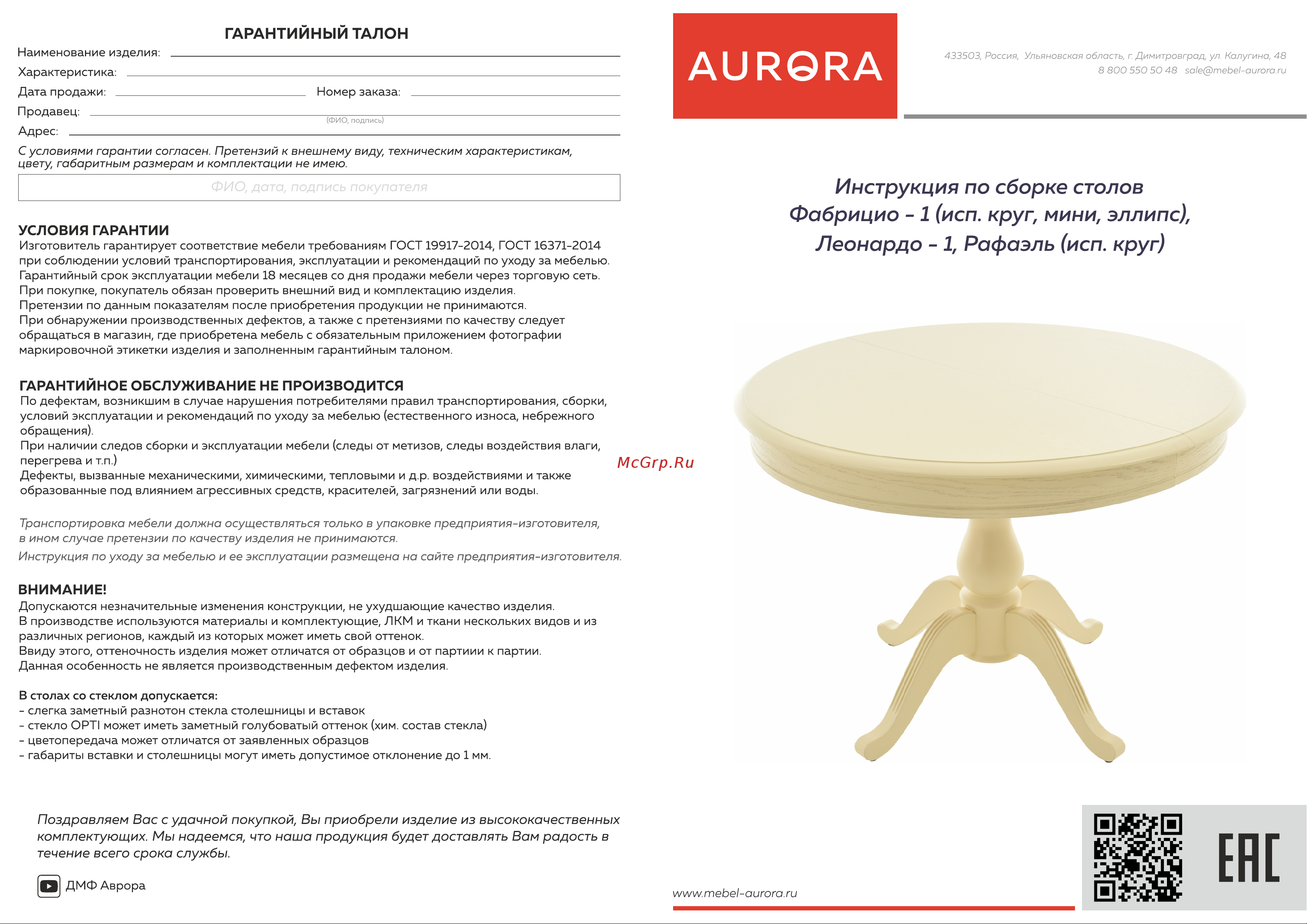 ГАРАНТИЙНЫЙ ТАЛОН

Наименование изделия:
Характеристика:
Дата продажи: Номер заказа:
Продавец:
(ФИО, подпись)
Адрес:

С условиями гарантии согласен. Претензий к внешнему виду, техническим характеристикам, цвету, габаритным размерам и комплектации не имею.

ФИО, дата, подпись покупателя

УСЛОВИЯ ГАРАНТИИ
Изготовитель гарантирует соответствие мебели требованиям ГОСТ 19917-2014, ГОСТ 16371-2014 при соблюдении условий транспортирования, эксплуатации и рекомендаций по уходу за мебелью.
Гарантийный срок эксплуатации мебели 18 месяцев со дня продажи мебели через торговую сеть.
При покупке, покупатель обязан проверить внешний вид и комплектацию изделия.
Претензии по данным показателям после приобретения продукции не принимаются.
При обнаружении производственных дефектов, а также с претензиями по качеству следует обращаться в магазин, где приобретена мебель с обязательным приложением фотографии маркировочной этикетки изделия и заполненным гарантийным талоном.

ГАРАНТИЙНОЕ ОБСЛУЖИВАНИЕ НЕ ПРОИЗВОДИТСЯ
По дефектам, возникшим в случае нарушения потребителями правил транспортирования, сборки, условий эксплуатации и рекомендаций по уходу за мебелью (естественного износа, небрежного обращения).
При наличии следов сборки и эксплуатации мебели (следы от метизов, следы воздействия влаги, перегрева и т.п.)
Дефекты, вызванные механическими, химическими, тепловыми и д.р. воздействиями и также образованные под влиянием агрессивных средств, красителей, загрязнений или воды.

Транспортировка мебели должна осуществляться только в упаковке предприятия-изготовителя, в ином случае претензии по качеству изделия не принимаются.
Инструкция по уходу за мебелью и ее эксплуатации размещена на сайте предприятия-изготовителя.

ВНИМАНИЕ!
Допускаются незначительные изменения конструкции, не ухудшающие качество изделия.
В производстве используются материалы и комплектующие, ЛКМ и ткани нескольких видов и из различных регионов, каждый из которых может иметь свой оттенок.
Ввиду этого, оттеночность изделия может отличатся от образцов и от партиии к партии.
Данная особенность не является производственным дефектом изделия.

В столах со стеклом допускается:
- слегка заметный разнотон стекла столешницы и вставок
- стекло OPTI может иметь заметный голубоватый оттенок (хим. состав стекла)
- цветопередача может отличатся от заявленных образцов
- габариты вставки и столешницы могут иметь допустимое отклонение до 1 мм.

Поздравляем Вас с удачной покупкой, Вы приобрели изделие из высококачественных комплектующих. Мы надеемся, что наша продукция будет доставлять Вам радость в течение всего срока службы.

ДМФ Аврора

McGrp.Ru

AURORA

433503, Россия, Ульяновская область, г. Димитровград, ул. Калугина, 48
8 800 550 50 48 sale@mebel-aurora.ru

Инструкция по сборке столов
Фабрицио - 1 (исп. круг, мини, эллипс),
Леонардо - 1, Рафаэль (исп. круг)

www.mebel-aurora.ru

EAC